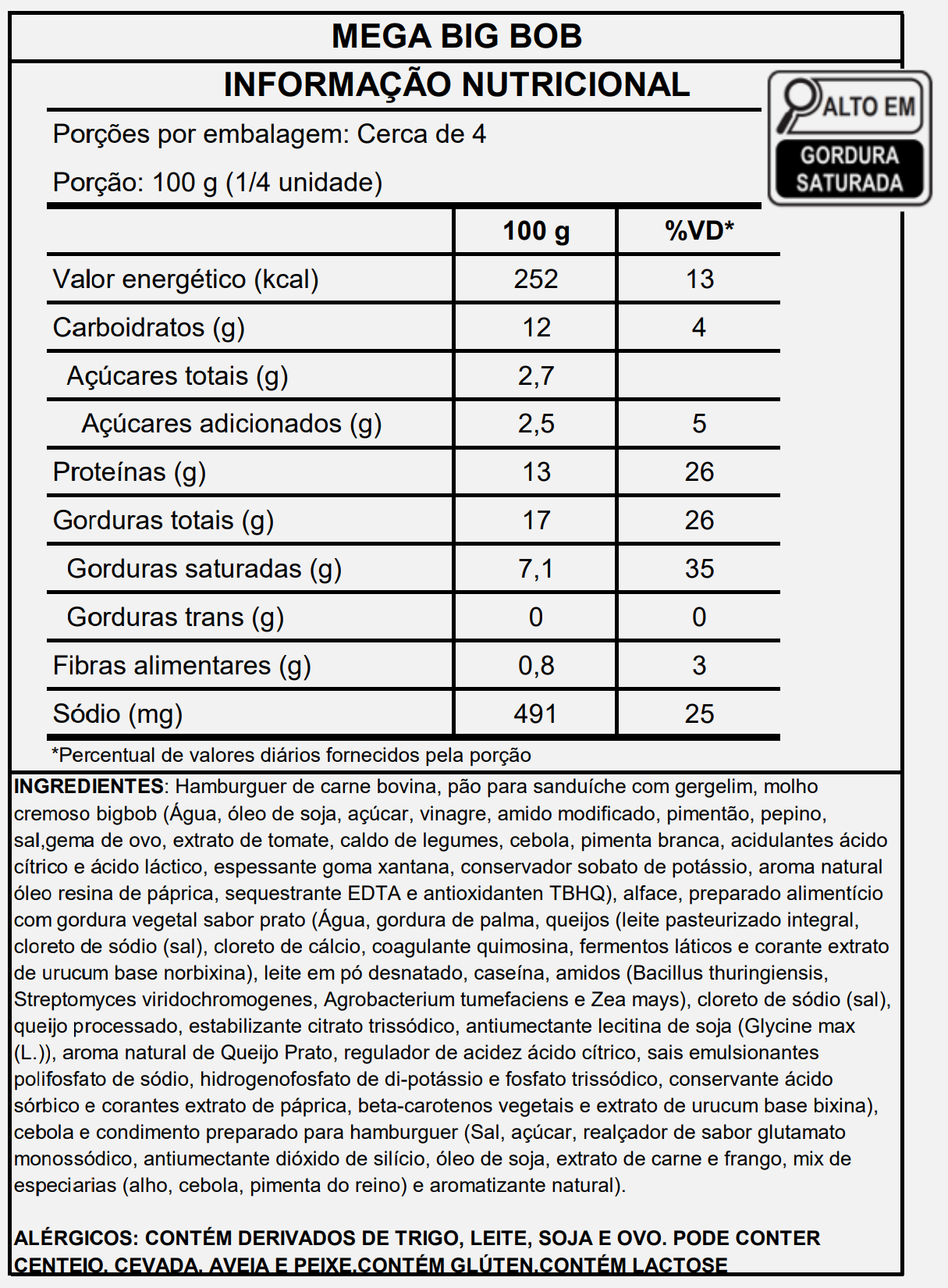 MEGA BIG BOB

INFORMAÇÃO NUTRICIONAL

ALTO EM
GORDURA SATURADA

Porções por embalagem: Cerca de 4

Porção: 100 g (1/4 unidade)

| | 100 g | %VD* |
|---|---|---|
| Valor energético (kcal) | 252 | 13 |
| Carboidratos (g) | 12 | 4 |
| Açúcares totais (g) | 2,7 | |
| Açúcares adicionados (g) | 2,5 | 5 |
| Proteínas (g) | 13 | 26 |
| Gorduras totais (g) | 17 | 26 |
| Gorduras saturadas (g) | 7,1 | 35 |
| Gorduras trans (g) | 0 | 0 |
| Fibras alimentares (g) | 0,8 | 3 |
| Sódio (mg) | 491 | 25 |

*Percentual de valores diários fornecidos pela porção

INGREDIENTES: Hamburguer de carne bovina, pão para sanduíche com gergelim, molho cremoso bigbob (Água, óleo de soja, açúcar, vinagre, amido modificado, pimentão, pepino, sal,gema de ovo, extrato de tomate, caldo de legumes, cebola, pimenta branca, acidulantes ácido cítrico e ácido láctico, espessante goma xantana, conservador sobato de potássio, aroma natural óleo resina de páprica, sequestrante EDTA e antioxidanten TBHQ), alface, preparado alimentício com gordura vegetal sabor prato (Água, gordura de palma, queijos (leite pasteurizado integral, cloreto de sódio (sal), cloreto de cálcio, coagulante quimosina, fermentos láticos e corante extrato de urucum base norbixina), leite em pó desnatado, caseína, amidos (Bacillus thuringiensis, Streptomyces viridochromogenes, Agrobacterium tumefaciens e Zea mays), cloreto de sódio (sal), queijo processado, estabilizante citrato trissódico, antiumectante lecitina de soja (Glycine max (L.)), aroma natural de Queijo Prato, regulador de acidez ácido cítrico, sais emulsionantes polifosfato de sódio, hidrogenofosfato de di-potássio e fosfato trissódico, conservante ácido sórbico e corantes extrato de páprica, beta-carotenos vegetais e extrato de urucum base bixina), cebola e condimento preparado para hamburguer (Sal, açúcar, realçador de sabor glutamato monossódico, antiumectante dióxido de silício, óleo de soja, extrato de carne e frango, mix de especiarias (alho, cebola, pimenta do reino) e aromatizante natural).

ALÉRGICOS: CONTÉM DERIVADOS DE TRIGO, LEITE, SOJA E OVO. PODE CONTER CENTEIO, CEVADA, AVEIA E PEIXE.CONTÉM GLÚTEN.CONTÉM LACTOSE